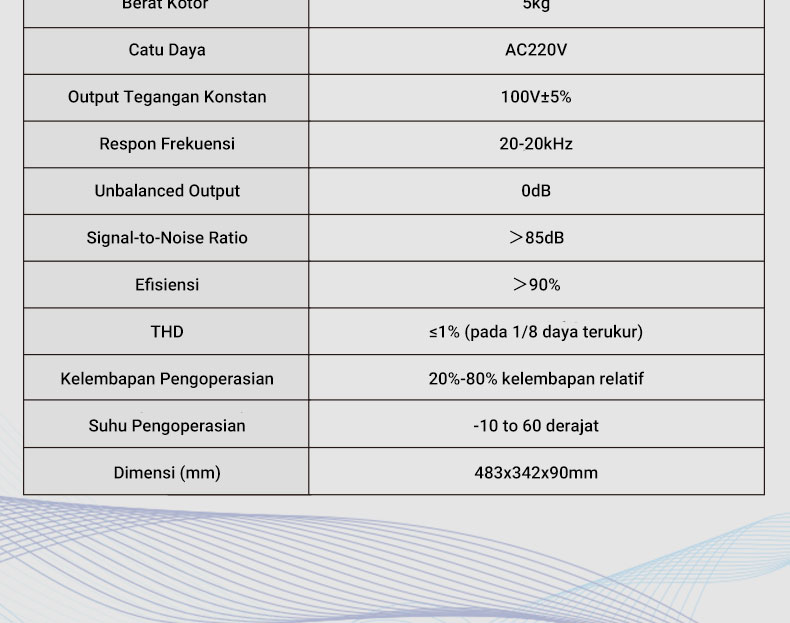 | Berat Kotor | 5kg |
|---|---|
| Catu Daya | AC220V |
| Output Tegangan Konstan | 100V±5% |
| Respon Frekuensi | 20-20kHz |
| Unbalanced Output | 0dB |
| Signal-to-Noise Ratio | ＞85dB |
| Efisiensi | ＞90% |
| THD | ≤1% (pada 1/8 daya terukur) |
| Kelembapan Pengoperasian | 20%-80% kelembapan relatif |
| Suhu Pengoperasian | -10 to 60 derajat |
| Dimensi (mm) | 483x342x90mm |